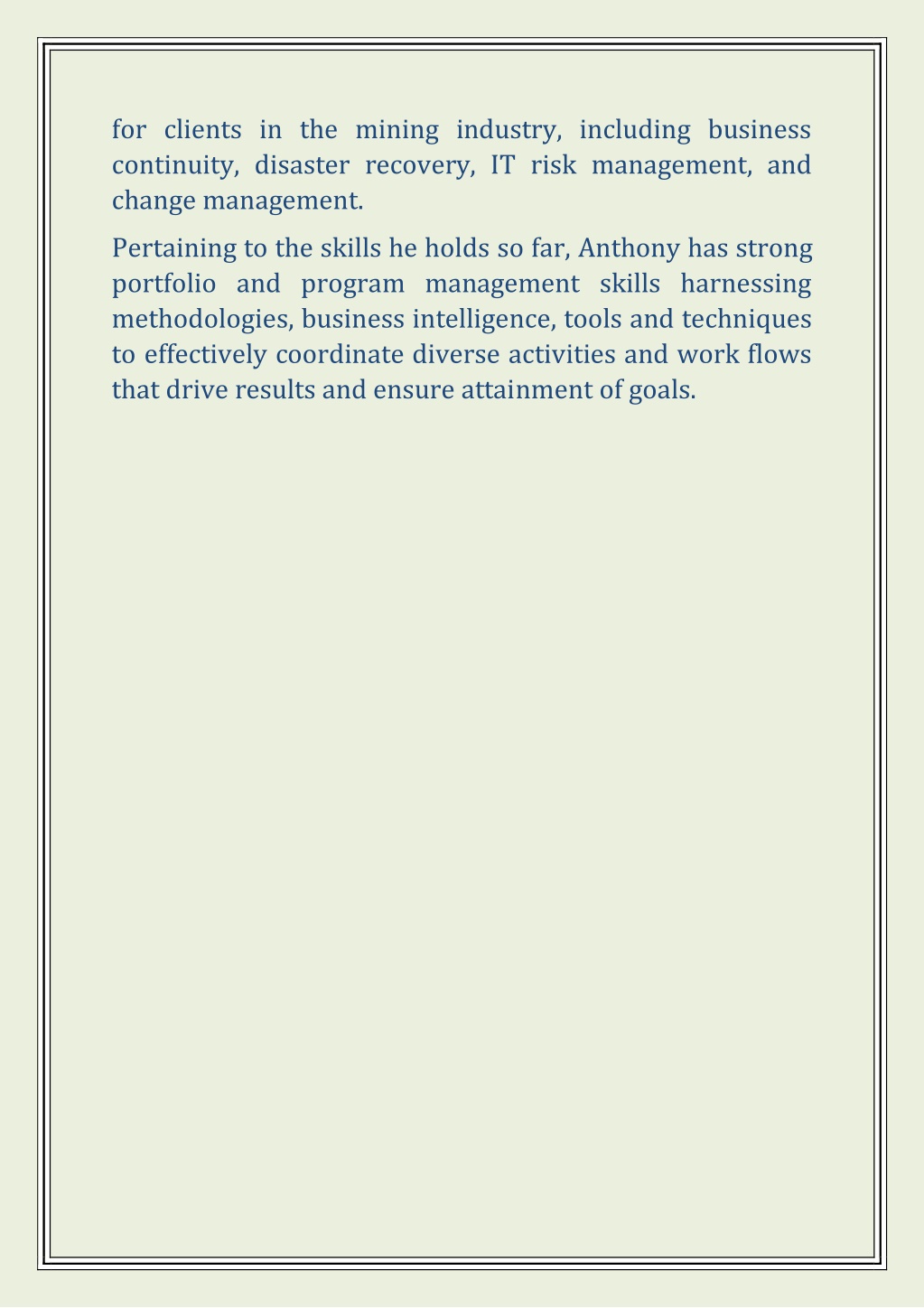 for clients in the mining industry, including business continuity, disaster recovery, IT risk management, and change management.

Pertaining to the skills he holds so far, Anthony has strong portfolio and program management skills harnessing methodologies, business intelligence, tools and techniques to effectively coordinate diverse activities and work flows that drive results and ensure attainment of goals.